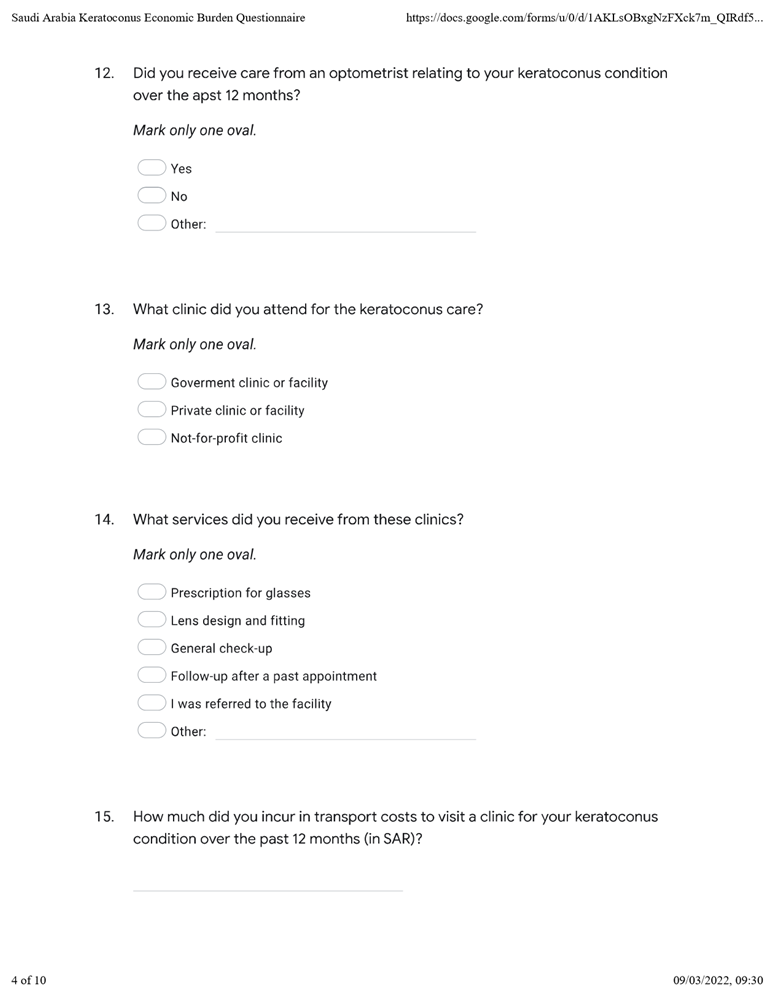 Saudi Arabia Keratoconus Economic Burden Questionnaire https://docs.google.com/forms/u/0/d/1AKLsOBxgNzFXck7m_QIRdf5...

12. Did you receive care from an optometrist relating to your keratoconus condition over the apst 12 months?

Mark only one oval.

Yes

No

Other:

13. What clinic did you attend for the keratoconus care?

Mark only one oval.

Goverment clinic or facility

Private clinic or facility

Not-for-profit clinic

14. What services did you receive from these clinics?

Mark only one oval.

Prescription for glasses

Lens design and fitting

General check-up

Follow-up after a past appointment

I was referred to the facility

Other:

15. How much did you incur in transport costs to visit a clinic for your keratoconus condition over the past 12 months (in SAR)?

4 of 10 09/03/2022, 09:30